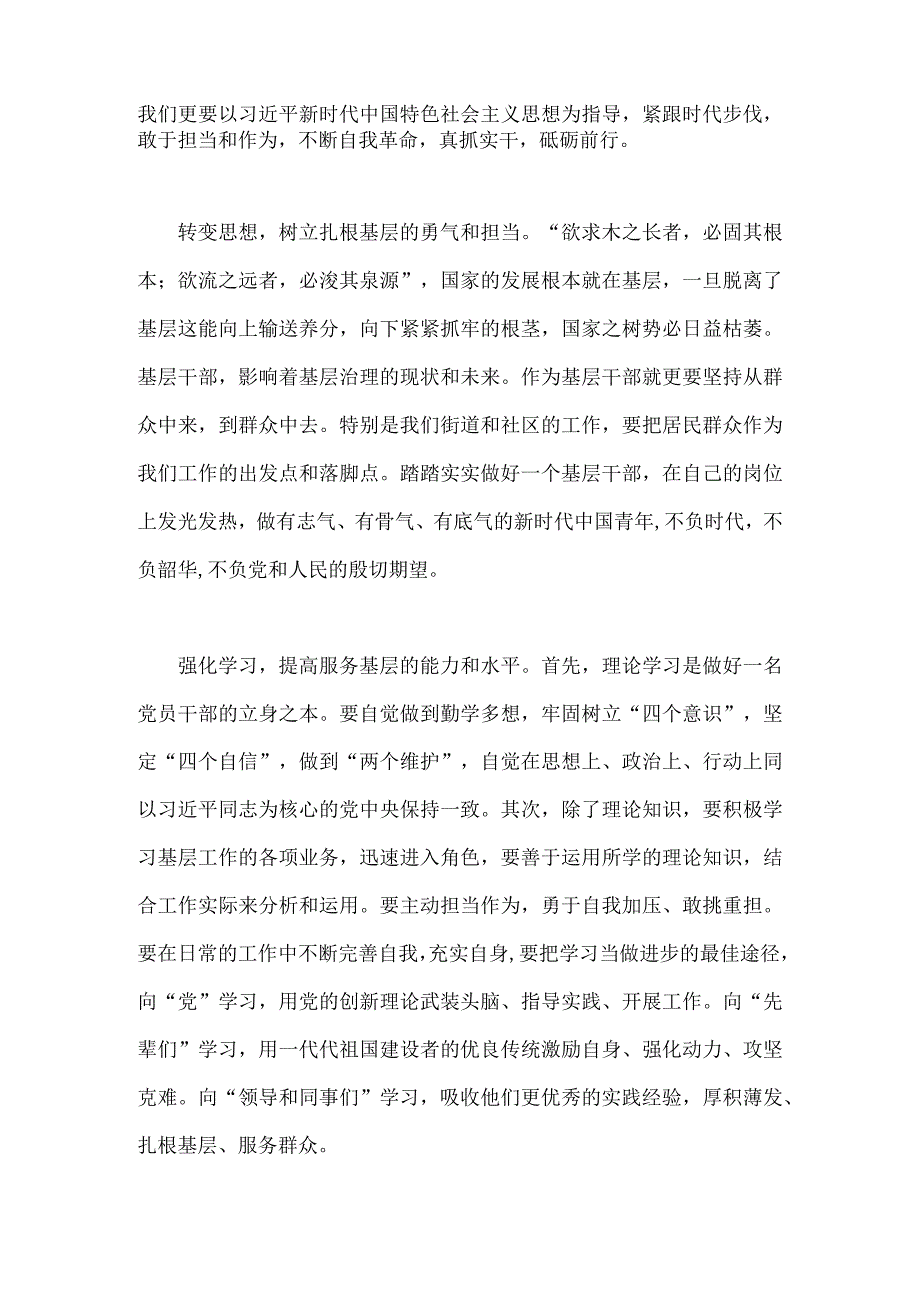 我们更要以习近平新时代中国特色社会主义思想为指导，紧跟时代步伐，敢于担当和作为，不断自我革命，真抓实干，砥砺前行。

转变思想，树立扎根基层的勇气和担当。“欲求木之长者，必固其根本；欲流之远者，必浚其泉源”，国家的发展根本就在基层，一旦脱离了基层这能向上输送养分，向下紧紧抓牢的根茎，国家之树势必日益枯萎。基层干部，影响着基层治理的现状和未来。作为基层干部就更要坚持从群众中来，到群众中去。特别是我们街道和社区的工作，要把居民群众作为我们工作的出发点和落脚点。踏踏实实做好一个基层干部，在自己的岗位上发光发热，做有志气、有骨气、有底气的新时代中国青年,不负时代，不负韶华,不负党和人民的殷切期望。

强化学习，提高服务基层的能力和水平。首先，理论学习是做好一名党员干部的立身之本。要自觉做到勤学多想，牢固树立“四个意识”，坚定“四个自信”，做到“两个维护”，自觉在思想上、政治上、行动上同以习近平同志为核心的党中央保持一致。其次，除了理论知识，要积极学习基层工作的各项业务，迅速进入角色，要善于运用所学的理论知识，结合工作实际来分析和运用。要主动担当作为，勇于自我加压、敢挑重担。要在日常的工作中不断完善自我,充实自身,要把学习当做进步的最佳途径，向“党”学习，用党的创新理论武装头脑、指导实践、开展工作。向“先辈们”学习，用一代代祖国建设者的优良传统激励自身、强化动力、攻坚克难。向“领导和同事们”学习，吸收他们更优秀的实践经验，厚积薄发、扎根基层、服务群众。